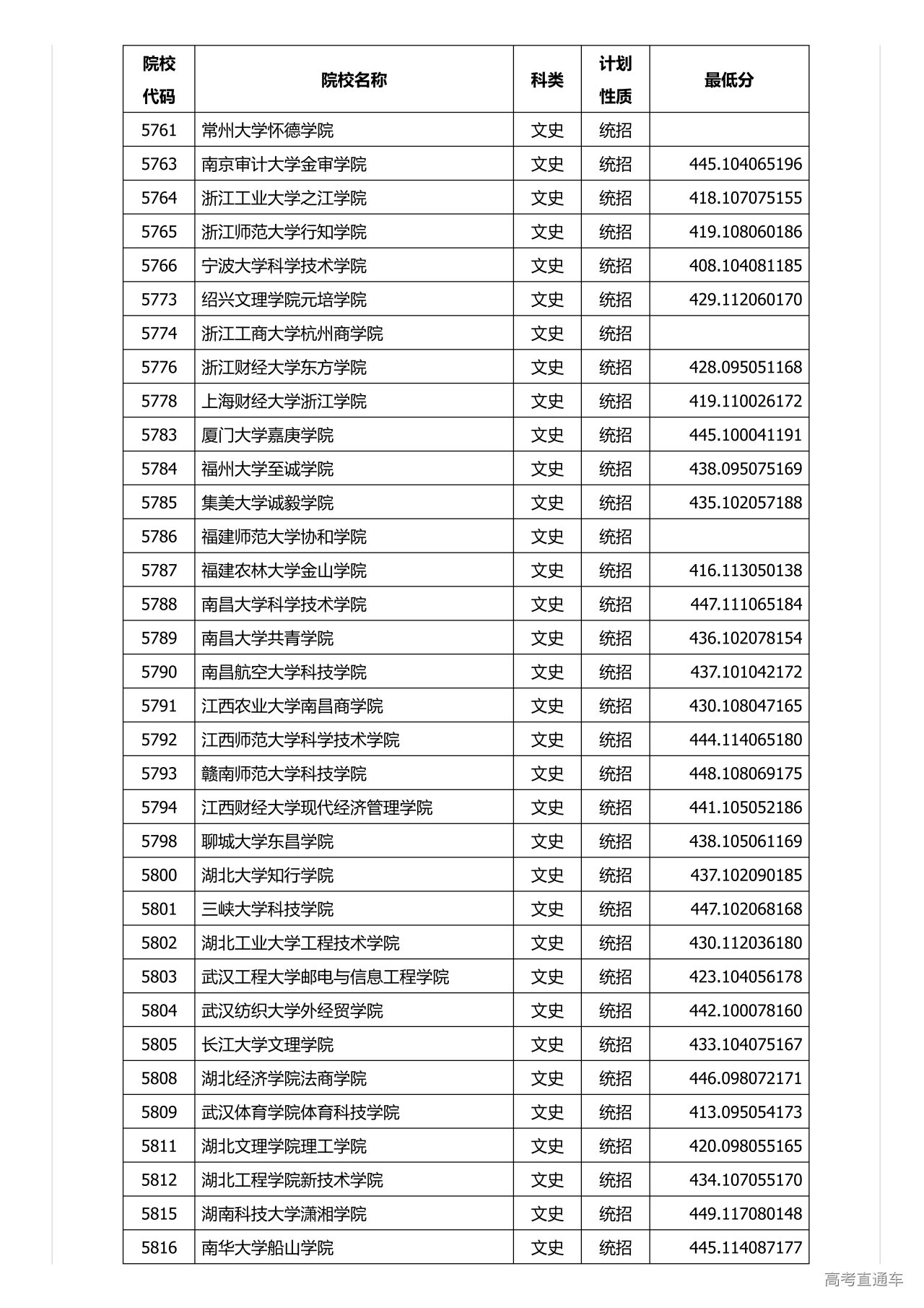 | 院校代码 | 院校名称 | 科类 | 计划性质 | 最低分 |
|---|---|---|---|---|
| 5761 | 常州大学怀德学院 | 文史 | 统招 | |
| 5763 | 南京审计大学金审学院 | 文史 | 统招 | 445.104065196 |
| 5764 | 浙江工业大学之江学院 | 文史 | 统招 | 418.107075155 |
| 5765 | 浙江师范大学行知学院 | 文史 | 统招 | 419.108060186 |
| 5766 | 宁波大学科学技术学院 | 文史 | 统招 | 408.104081185 |
| 5773 | 绍兴文理学院元培学院 | 文史 | 统招 | 429.112060170 |
| 5774 | 浙江工商大学杭州商学院 | 文史 | 统招 | |
| 5776 | 浙江财经大学东方学院 | 文史 | 统招 | 428.095051168 |
| 5778 | 上海财经大学浙江学院 | 文史 | 统招 | 419.110026172 |
| 5783 | 厦门大学嘉庚学院 | 文史 | 统招 | 445.100041191 |
| 5784 | 福州大学至诚学院 | 文史 | 统招 | 438.095075169 |
| 5785 | 集美大学诚毅学院 | 文史 | 统招 | 435.102057188 |
| 5786 | 福建师范大学协和学院 | 文史 | 统招 | |
| 5787 | 福建农林大学金山学院 | 文史 | 统招 | 416.113050138 |
| 5788 | 南昌大学科学技术学院 | 文史 | 统招 | 447.111065184 |
| 5789 | 南昌大学共青学院 | 文史 | 统招 | 436.102078154 |
| 5790 | 南昌航空大学科技学院 | 文史 | 统招 | 437.101042172 |
| 5791 | 江西农业大学南昌商学院 | 文史 | 统招 | 430.108047165 |
| 5792 | 江西师范大学科学技术学院 | 文史 | 统招 | 444.114065180 |
| 5793 | 赣南师范大学科技学院 | 文史 | 统招 | 448.108069175 |
| 5794 | 江西财经大学现代经济管理学院 | 文史 | 统招 | 441.105052186 |
| 5798 | 聊城大学东昌学院 | 文史 | 统招 | 438.105061169 |
| 5800 | 湖北大学知行学院 | 文史 | 统招 | 437.102090185 |
| 5801 | 三峡大学科技学院 | 文史 | 统招 | 447.102068168 |
| 5802 | 湖北工业大学工程技术学院 | 文史 | 统招 | 430.112036180 |
| 5803 | 武汉工程大学邮电与信息工程学院 | 文史 | 统招 | 423.104056178 |
| 5804 | 武汉纺织大学外经贸学院 | 文史 | 统招 | 442.100078160 |
| 5805 | 长江大学文理学院 | 文史 | 统招 | 433.104075167 |
| 5808 | 湖北经济学院法商学院 | 文史 | 统招 | 446.098072171 |
| 5809 | 武汉体育学院体育科技学院 | 文史 | 统招 | 413.095054173 |
| 5811 | 湖北文理学院理工学院 | 文史 | 统招 | 420.098055165 |
| 5812 | 湖北工程学院新技术学院 | 文史 | 统招 | 434.107055170 |
| 5815 | 湖南科技大学潇湘学院 | 文史 | 统招 | 449.117080148 |
| 5816 | 南华大学船山学院 | 文史 | 统招 | 445.114087177 |

高考直通车